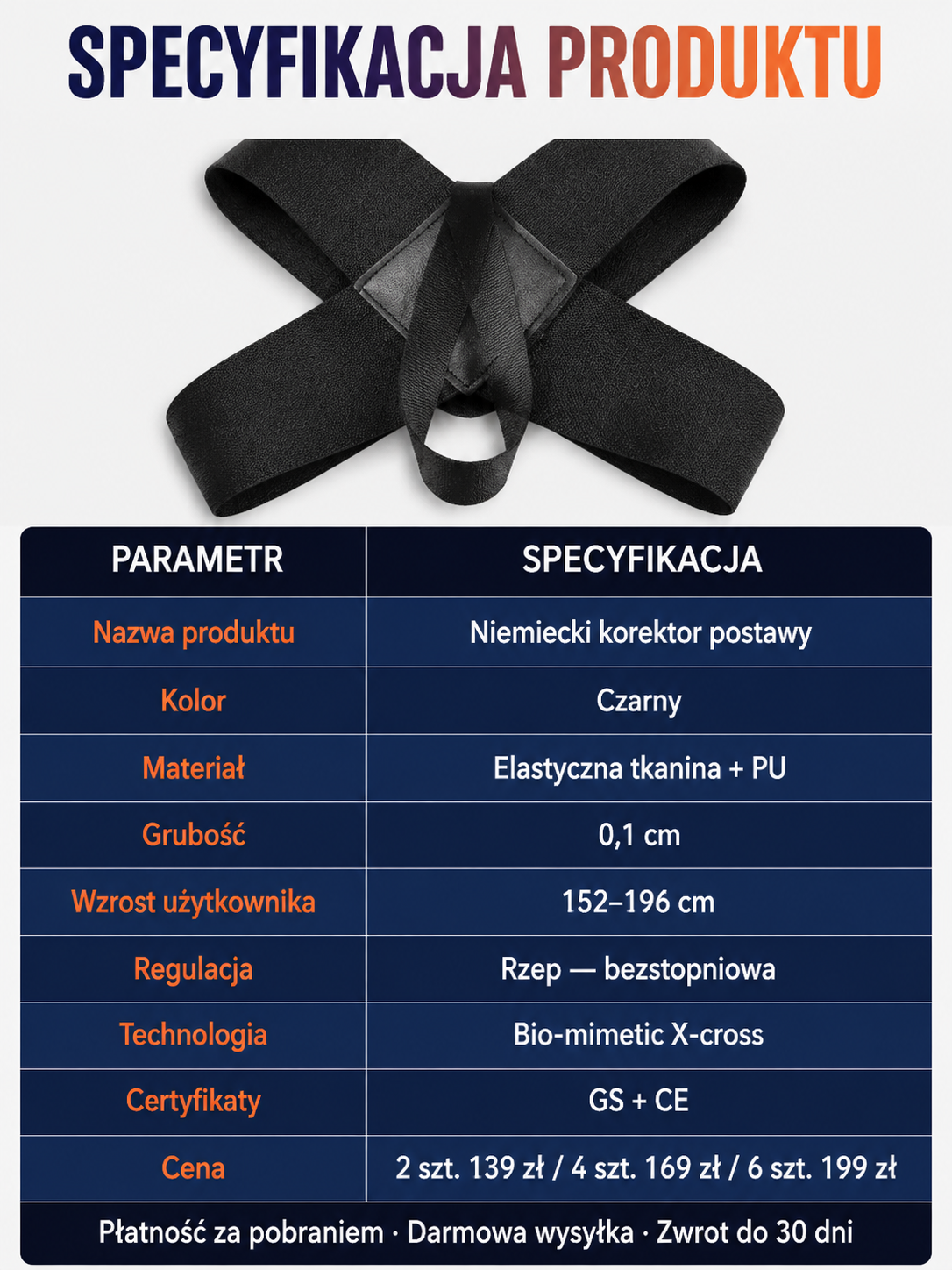 SPECYFIKACJA PRODUKTU

| PARAMETR | SPECYFIKACJA |
|---|---|
| Nazwa produktu | Niemiecki korektor postawy |
| Kolor | Czarny |
| Materiał | Elastyczna tkanina + PU |
| Grubość | 0,1 cm |
| Wzrost użytkownika | 152–196 cm |
| Regulacja | Rzep — bezstopniowa |
| Technologia | Bio-mimetic X-cross |
| Certyfikaty | GS + CE |
| Cena | 2 szt. 139 zł / 4 szt. 169 zł / 6 szt. 199 zł |

Płatność za pobraniem · Darmowa wysyłka · Zwrot do 30 dni